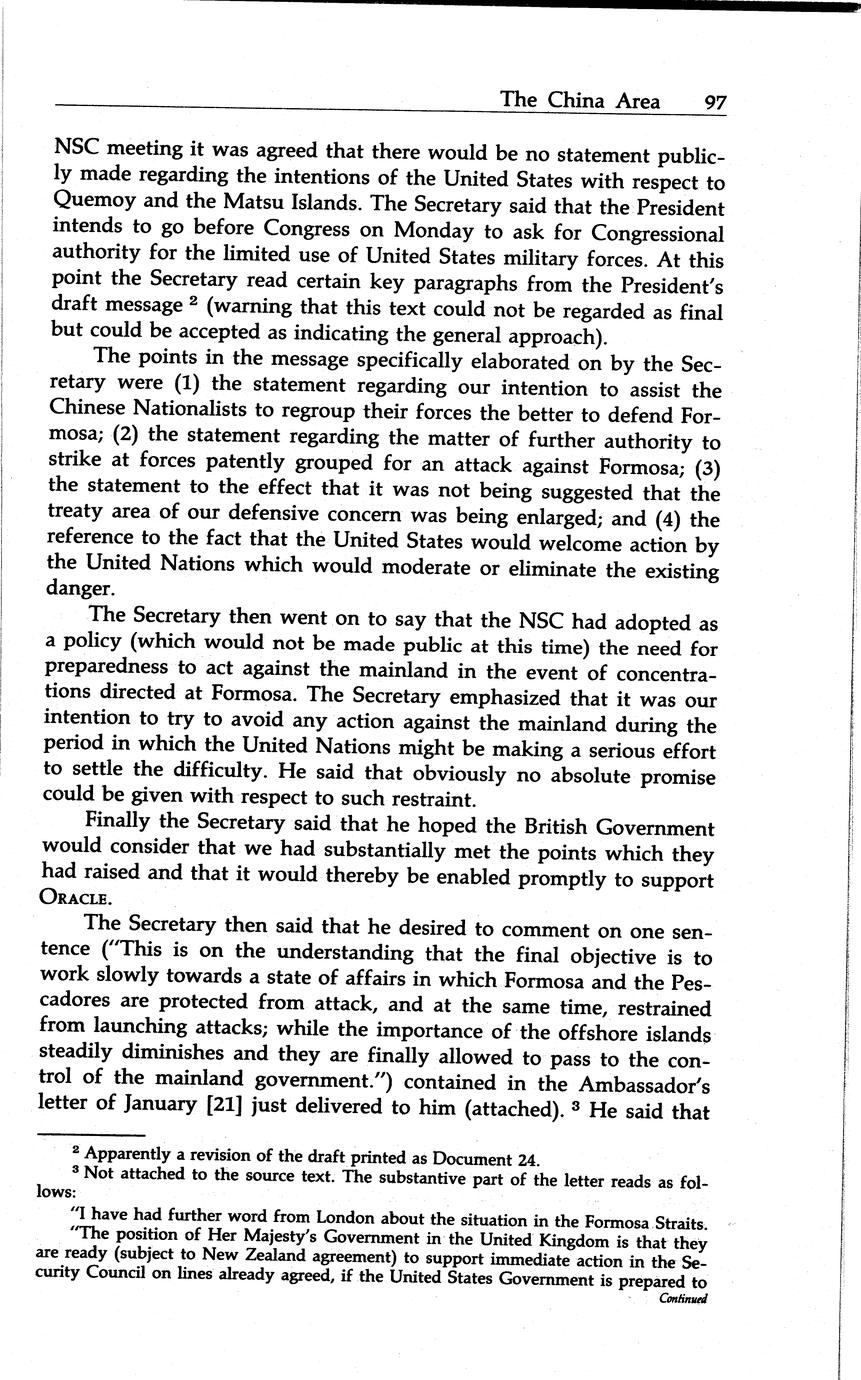 The China Area 97

NSC meeting it was agreed that there would be no statement publicly made regarding the intentions of the United States with respect to Quemoy and the Matsu Islands. The Secretary said that the President intends to go before Congress on Monday to ask for Congressional authority for the limited use of United States military forces. At this point the Secretary read certain key paragraphs from the President's draft message $^2$ (warning that this text could not be regarded as final but could be accepted as indicating the general approach).

The points in the message specifically elaborated on by the Secretary were (1) the statement regarding our intention to assist the Chinese Nationalists to regroup their forces the better to defend Formosa; (2) the statement regarding the matter of further authority to strike at forces patently grouped for an attack against Formosa; (3) the statement to the effect that it was not being suggested that the treaty area of our defensive concern was being enlarged; and (4) the reference to the fact that the United States would welcome action by the United Nations which would moderate or eliminate the existing danger.

The Secretary then went on to say that the NSC had adopted as a policy (which would not be made public at this time) the need for preparedness to act against the mainland in the event of concentrations directed at Formosa. The Secretary emphasized that it was our intention to try to avoid any action against the mainland during the period in which the United Nations might be making a serious effort to settle the difficulty. He said that obviously no absolute promise could be given with respect to such restraint.

Finally the Secretary said that he hoped the British Government would consider that we had substantially met the points which they had raised and that it would thereby be enabled promptly to support ORACLE.

The Secretary then said that he desired to comment on one sentence ("This is on the understanding that the final objective is to work slowly towards a state of affairs in which Formosa and the Pescadores are protected from attack, and at the same time, restrained from launching attacks; while the importance of the offshore islands steadily diminishes and they are finally allowed to pass to the control of the mainland government.") contained in the Ambassador's letter of January [21] just delivered to him (attached). $^3$ He said that

$^2$ Apparently a revision of the draft printed as Document 24.
$^3$ Not attached to the source text. The substantive part of the letter reads as follows:

"I have had further word from London about the situation in the Formosa Straits.
"The position of Her Majesty's Government in the United Kingdom is that they are ready (subject to New Zealand agreement) to support immediate action in the Security Council on lines already agreed, if the United States Government is prepared to
Continued